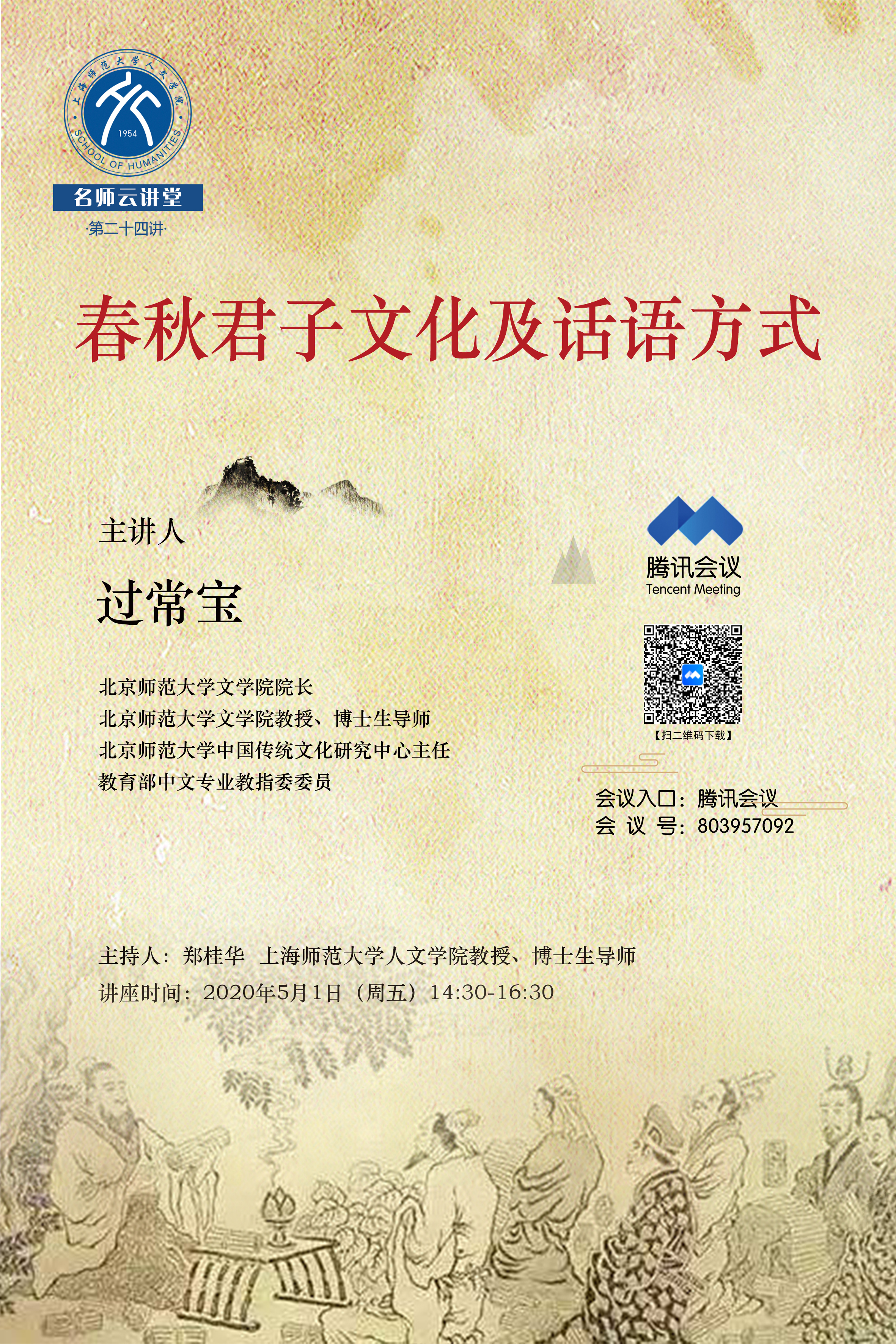 上海师范大学人文学院
1954
SCHOOL OF HUMANITIES

名师云讲堂

·第二十四讲·

春秋君子文化及话语方式

主讲人

过常宝

北京师范大学文学院院长
北京师范大学文学院教授、博士生导师
北京师范大学中国传统文化研究中心主任
教育部中文专业教指委委员

腾讯会议
Tencent Meeting

【扫二维码下载】

会议入口：腾讯会议
会 议 号：803957092

主持人：郑桂华 上海师范大学人文学院教授、博士生导师
讲座时间：2020年5月1日（周五）14:30-16:30